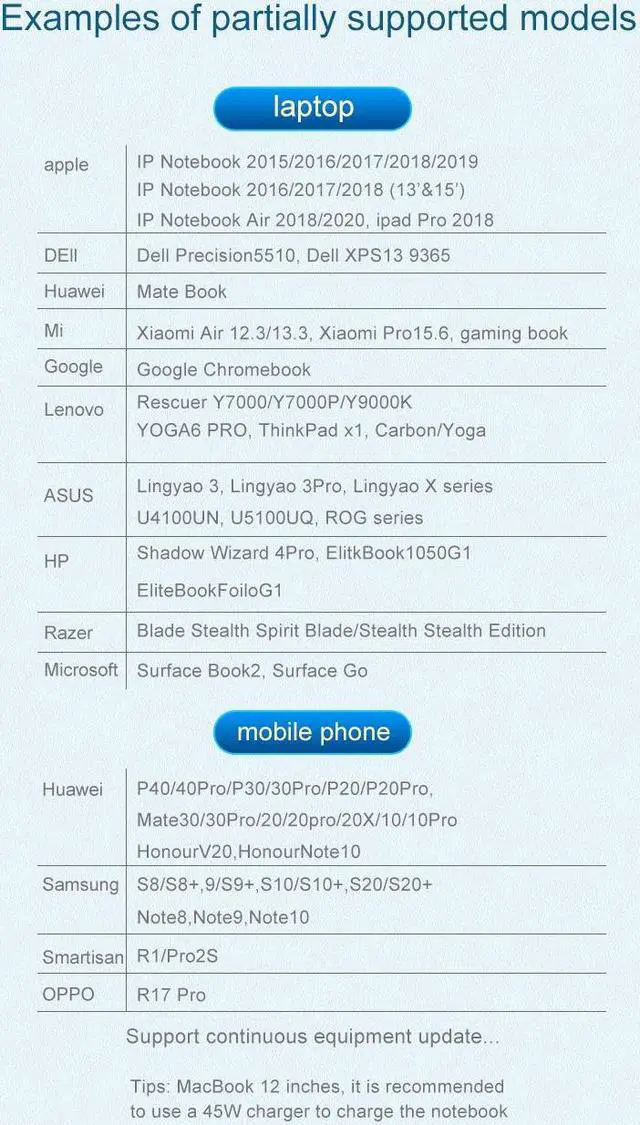 Examples of partially supported models

laptop

| apple | IP Notebook 2015/2016/2017/2018/2019 IP Notebook 2016/2017/2018 (13'&15') IP Notebook Air 2018/2020, ipad Pro 2018 |
|---|---|
| DEll | Dell Precision5510, Dell XPS13 9365 |
| Huawei | Mate Book |
| Mi | Xiaomi Air 12.3/13.3, Xiaomi Pro15.6, gaming book |
| Google | Google Chromebook |
| Lenovo | Rescuer Y7000/Y7000P/Y9000K YOGA6 PRO, ThinkPad x1, Carbon/Yoga |
| ASUS | Lingyao 3, Lingyao 3Pro, Lingyao X series U4100UN, U5100UQ, ROG series |
| HP | Shadow Wizard 4Pro, ElitkBook1050G1 EliteBookFoiloG1 |
| Razer | Blade Stealth Spirit Blade/Stealth Stealth Edition |
| Microsoft | Surface Book2, Surface Go |

mobile phone

| Huawei | P40/40Pro/P30/30Pro/P20/P20Pro, Mate30/30Pro/20/20pro/20X/10/10Pro HonourV20,HonourNote10 |
|---|---|
| Samsung | S8/S8+,9/S9+,S10/S10+,S20/S20+ Note8,Note9,Note10 |
| Smartisan | R1/Pro2S |
| OPPO | R17 Pro |

Support continuous equipment update...

Tips: MacBook 12 inches, it is recommended to use a 45W charger to charge the notebook